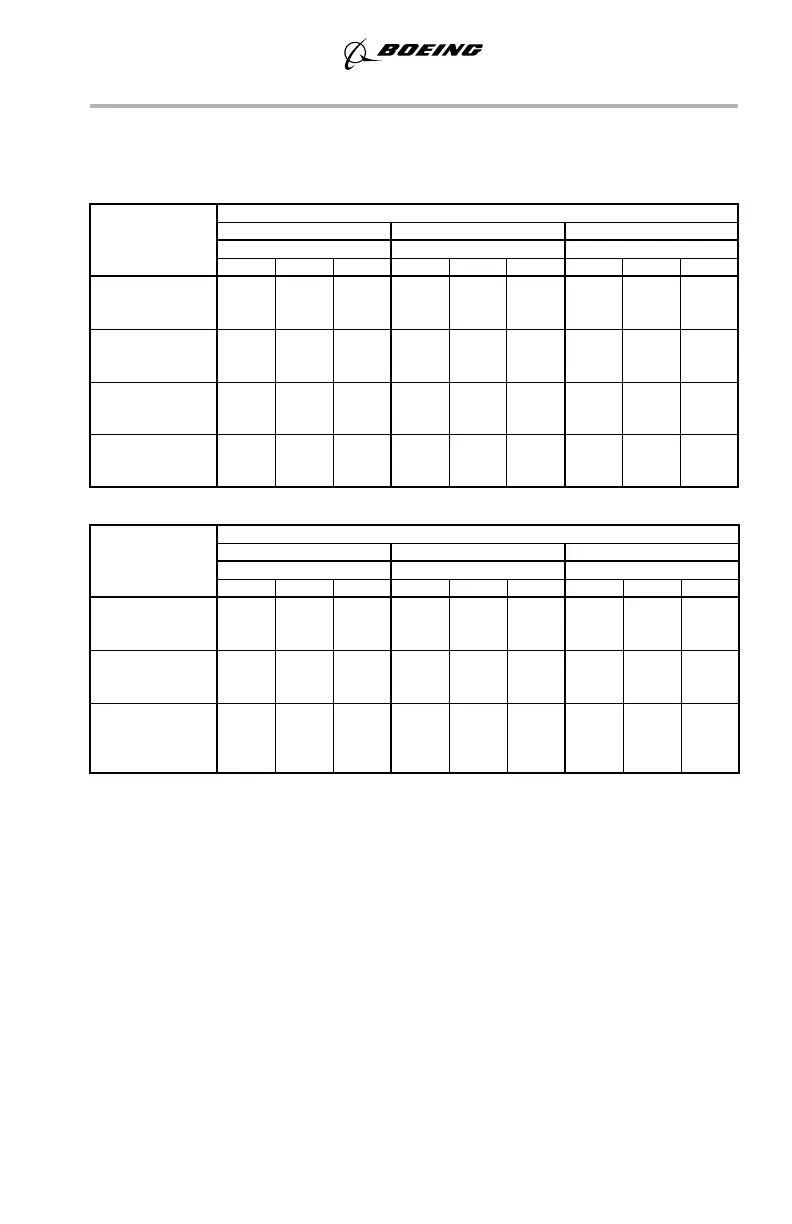 BOEING